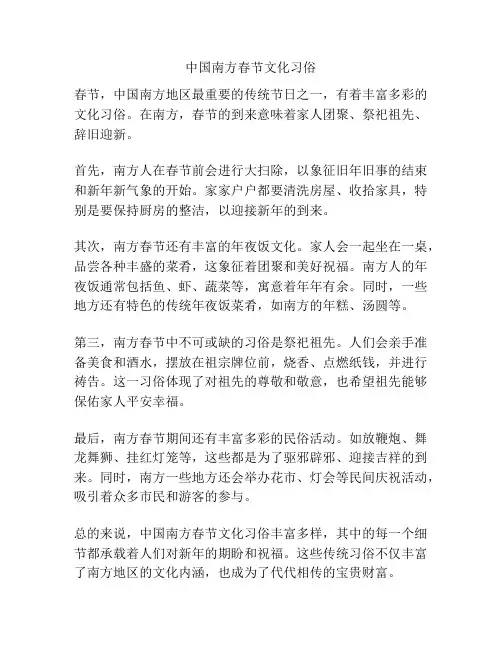 中国南方春节文化习俗

春节，中国南方地区最重要的传统节日之一，有着丰富多彩的文化习俗。在南方，春节的到来意味着家人团聚、祭祀祖先、辞旧迎新。

首先，南方人在春节前会进行大扫除，以象征旧年旧事的结束和新年新气象的开始。家家户户都要清洗房屋、收拾家具，特别是要保持厨房的整洁，以迎接新年的到来。

其次，南方春节还有丰富的年夜饭文化。家人会一起坐在一桌，品尝各种丰盛的菜肴，这象征着团聚和美好祝福。南方人的年夜饭通常包括鱼、虾、蔬菜等，寓意着年年有余。同时，一些地方还有特色的传统年夜饭菜肴，如南方的年糕、汤圆等。

第三，南方春节中不可或缺的习俗是祭祀祖先。人们会亲手准备美食和酒水，摆放在祖宗牌位前，烧香、点燃纸钱，并进行祷告。这一习俗体现了对祖先的尊敬和敬意，也希望祖先能够保佑家人平安幸福。

最后，南方春节期间还有丰富多彩的民俗活动。如放鞭炮、舞龙舞狮、挂红灯笼等，这些都是为了驱邪辟邪、迎接吉祥的到来。同时，南方一些地方还会举办花市、灯会等民间庆祝活动，吸引着众多市民和游客的参与。

总的来说，中国南方春节文化习俗丰富多样，其中的每一个细节都承载着人们对新年的期盼和祝福。这些传统习俗不仅丰富了南方地区的文化内涵，也成为了代代相传的宝贵财富。